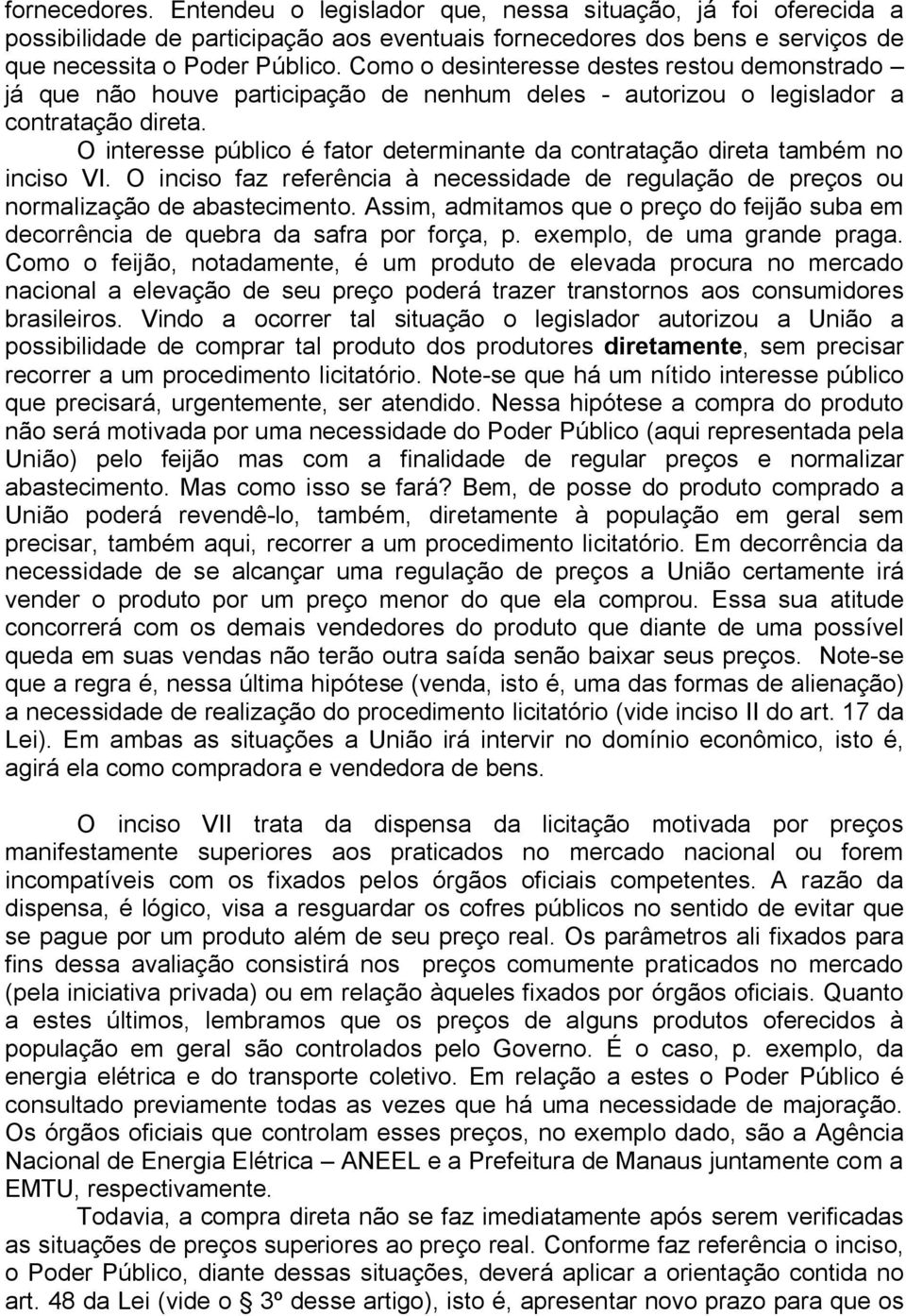 fornecedores. Entendeu o legislador que, nessa situação, já foi oferecida a possibilidade de participação aos eventuais fornecedores dos bens e serviços de que necessita o Poder Público. Como o desinteresse destes restou demonstrado – já que não houve participação de nenhum deles - autorizou o legislador a contratação direta.

O interesse público é fator determinante da contratação direta também no inciso VI. O inciso faz referência à necessidade de regulação de preços ou normalização de abastecimento. Assim, admitamos que o preço do feijão suba em decorrência de quebra da safra por força, p. exemplo, de uma grande praga. Como o feijão, notadamente, é um produto de elevada procura no mercado nacional a elevação de seu preço poderá trazer transtornos aos consumidores brasileiros. Vindo a ocorrer tal situação o legislador autorizou a União a possibilidade de comprar tal produto dos produtores diretamente, sem precisar recorrer a um procedimento licitatório. Note-se que há um nítido interesse público que precisará, urgentemente, ser atendido. Nessa hipótese a compra do produto não será motivada por uma necessidade do Poder Público (aqui representada pela União) pelo feijão mas com a finalidade de regular preços e normalizar abastecimento. Mas como isso se fará? Bem, de posse do produto comprado a União poderá revendê-lo, também, diretamente à população em geral sem precisar, também aqui, recorrer a um procedimento licitatório. Em decorrência da necessidade de se alcançar uma regulação de preços a União certamente irá vender o produto por um preço menor do que ela comprou. Essa sua atitude concorrerá com os demais vendedores do produto que diante de uma possível queda em suas vendas não terão outra saída senão baixar seus preços. Note-se que a regra é, nessa última hipótese (venda, isto é, uma das formas de alienação) a necessidade de realização do procedimento licitatório (vide inciso II do art. 17 da Lei). Em ambas as situações a União irá intervir no domínio econômico, isto é, agirá ela como compradora e vendedora de bens.

O inciso VII trata da dispensa da licitação motivada por preços manifestamente superiores aos praticados no mercado nacional ou forem incompatíveis com os fixados pelos órgãos oficiais competentes. A razão da dispensa, é lógico, visa a resguardar os cofres públicos no sentido de evitar que se pague por um produto além de seu preço real. Os parâmetros ali fixados para fins dessa avaliação consistirá nos preços comumente praticados no mercado (pela iniciativa privada) ou em relação àqueles fixados por órgãos oficiais. Quanto a estes últimos, lembramos que os preços de alguns produtos oferecidos à população em geral são controlados pelo Governo. É o caso, p. exemplo, da energia elétrica e do transporte coletivo. Em relação a estes o Poder Público é consultado previamente todas as vezes que há uma necessidade de majoração. Os órgãos oficiais que controlam esses preços, no exemplo dado, são a Agência Nacional de Energia Elétrica – ANEEL e a Prefeitura de Manaus juntamente com a EMTU, respectivamente.

Todavia, a compra direta não se faz imediatamente após serem verificadas as situações de preços superiores ao preço real. Conforme faz referência o inciso, o Poder Público, diante dessas situações, deverá aplicar a orientação contida no art. 48 da Lei (vide o § 3º desse artigo), isto é, apresentar novo prazo para que os